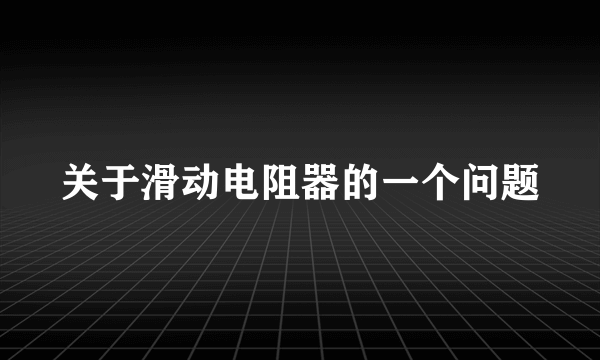 关于滑动电阻器的一个问题